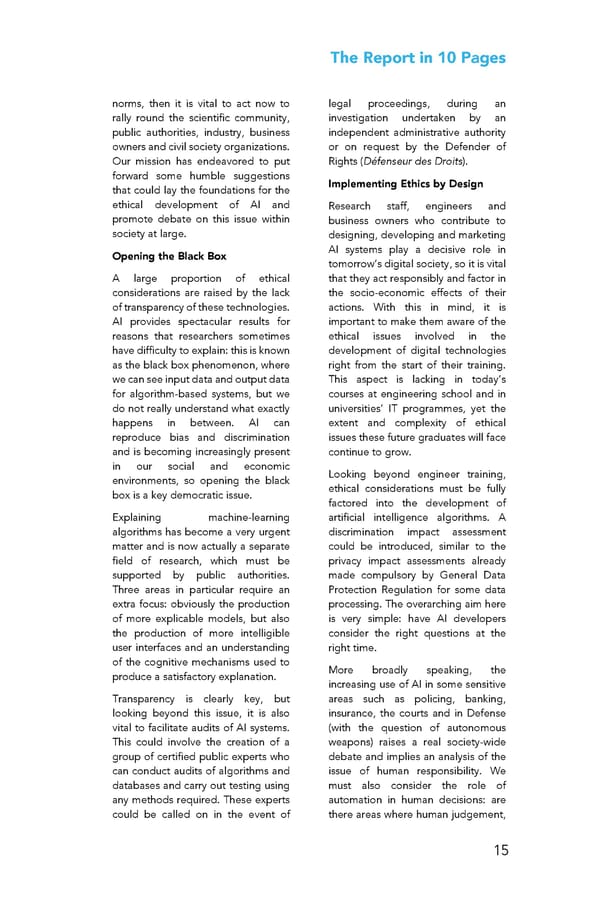 The Report in 10 Pages

norms, then it is vital to act now to rally round the scientific community, public authorities, industry, business owners and civil society organizations. Our mission has endeavored to put forward some humble suggestions that could lay the foundations for the ethical development of AI and promote debate on this issue within society at large.

Opening the Black Box

A large proportion of ethical considerations are raised by the lack of transparency of these technologies. AI provides spectacular results for reasons that researchers sometimes have difficulty to explain: this is known as the black box phenomenon, where we can see input data and output data for algorithm-based systems, but we do not really understand what exactly happens in between. AI can reproduce bias and discrimination and is becoming increasingly present in our social and economic environments, so opening the black box is a key democratic issue.

Explaining machine-learning algorithms has become a very urgent matter and is now actually a separate field of research, which must be supported by public authorities. Three areas in particular require an extra focus: obviously the production of more explicable models, but also the production of more intelligible user interfaces and an understanding of the cognitive mechanisms used to produce a satisfactory explanation.

Transparency is clearly key, but looking beyond this issue, it is also vital to facilitate audits of AI systems. This could involve the creation of a group of certified public experts who can conduct audits of algorithms and databases and carry out testing using any methods required. These experts could be called on in the event of legal proceedings, during an investigation undertaken by an independent administrative authority or on request by the Defender of Rights (Défenseur des Droits).

Implementing Ethics by Design

Research staff, engineers and business owners who contribute to designing, developing and marketing AI systems play a decisive role in tomorrow's digital society, so it is vital that they act responsibly and factor in the socio-economic effects of their actions. With this in mind, it is important to make them aware of the ethical issues involved in the development of digital technologies right from the start of their training. This aspect is lacking in today's courses at engineering school and in universities' IT programmes, yet the extent and complexity of ethical issues these future graduates will face continue to grow.

Looking beyond engineer training, ethical considerations must be fully factored into the development of artificial intelligence algorithms. A discrimination impact assessment could be introduced, similar to the privacy impact assessments already made compulsory by General Data Protection Regulation for some data processing. The overarching aim here is very simple: have AI developers consider the right questions at the right time.

More broadly speaking, the increasing use of AI in some sensitive areas such as policing, banking, insurance, the courts and in Defense (with the question of autonomous weapons) raises a real society-wide debate and implies an analysis of the issue of human responsibility. We must also consider the role of automation in human decisions: are there areas where human judgement,

15